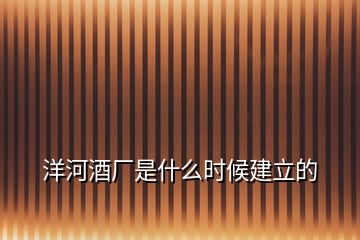 洋河酒厂是什么时候建立的